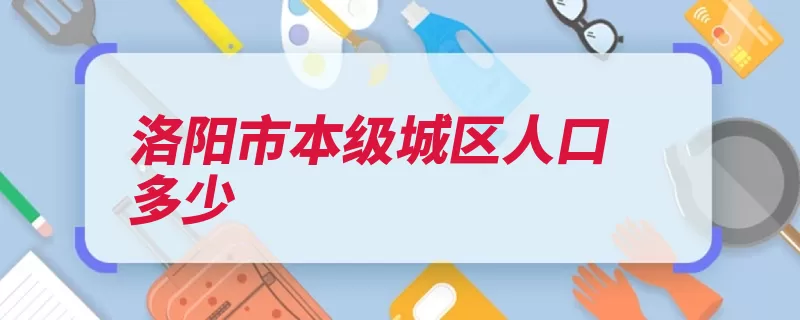 洛阳市本级城区人口多少